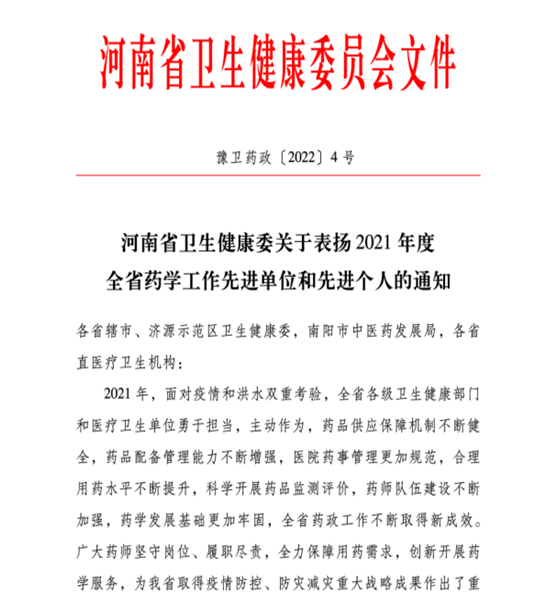 河南省卫生健康委员会文件

豫卫药政〔2022〕4号

河南省卫生健康委关于表扬2021年度全省药学工作先进单位和先进个人的通知

各省辖市、济源示范区卫生健康委，南阳市中医药发展局，各省直医疗卫生机构：

2021年，面对疫情和洪水双重考验，全省各级卫生健康部门和医疗卫生单位勇于担当，主动作为，药品供应保障机制不断健全，药品配备管理能力不断增强，医院药事管理更加规范，合理用药水平不断提升，科学开展药品监测评价，药师队伍建设不断加强，药学发展基础更加牢固，全省药政工作不断取得新成效。广大药师坚守岗位、履职尽责，全力保障用药需求，创新开展药学服务，为我省取得疫情防控、防灾减灾重大战略成果作出了重